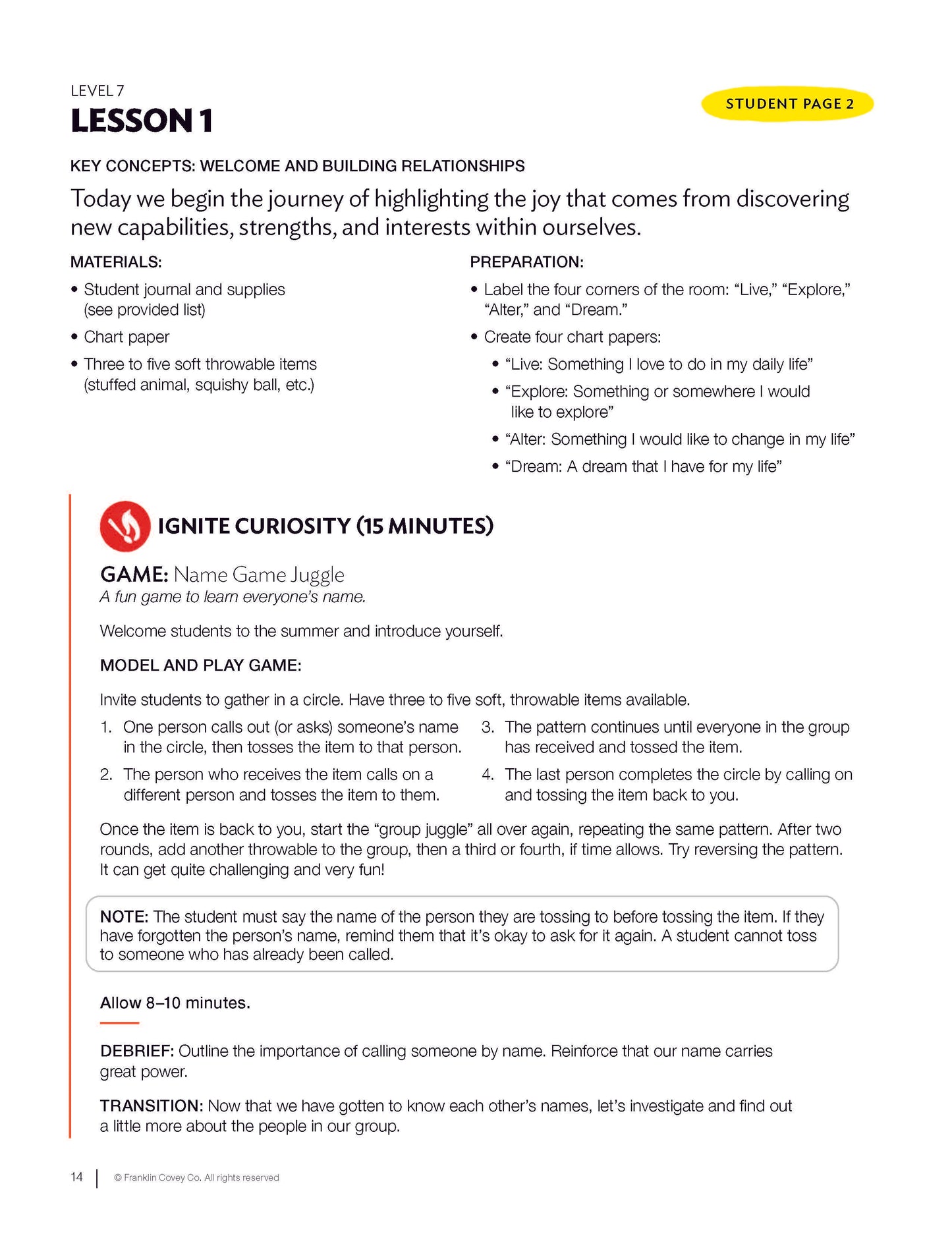 LEVEL 7
LESSON 1

STUDENT PAGE 2

KEY CONCEPTS: WELCOME AND BUILDING RELATIONSHIPS

Today we begin the journey of highlighting the joy that comes from discovering new capabilities, strengths, and interests within ourselves.

MATERIALS:

• Student journal and supplies (see provided list)
• Chart paper
• Three to five soft throwable items (stuffed animal, squishy ball, etc.)

PREPARATION:

• Label the four corners of the room: “Live,” “Explore,” “Alter,” and “Dream.”
• Create four chart papers:
  • “Live: Something I love to do in my daily life”
  • “Explore: Something or somewhere I would like to explore”
  • “Alter: Something I would like to change in my life”
  • “Dream: A dream that I have for my life”

IGNITE CURIOSITY (15 MINUTES)

GAME: Name Game Juggle
A fun game to learn everyone’s name.

Welcome students to the summer and introduce yourself.

MODEL AND PLAY GAME:

Invite students to gather in a circle. Have three to five soft, throwable items available.

1. One person calls out (or asks) someone’s name in the circle, then tosses the item to that person.
2. The person who receives the item calls on a different person and tosses the item to them.
3. The pattern continues until everyone in the group has received and tossed the item.
4. The last person completes the circle by calling on and tossing the item back to you.

Once the item is back to you, start the “group juggle” all over again, repeating the same pattern. After two rounds, add another throwable to the group, then a third or fourth, if time allows. Try reversing the pattern. It can get quite challenging and very fun!

NOTE: The student must say the name of the person they are tossing to before tossing the item. If they have forgotten the person’s name, remind them that it’s okay to ask for it again. A student cannot toss to someone who has already been called.

Allow 8–10 minutes.

DEBRIEF: Outline the importance of calling someone by name. Reinforce that our name carries great power.

TRANSITION: Now that we have gotten to know each other’s names, let’s investigate and find out a little more about the people in our group.

14 | © Franklin Covey Co. All rights reserved